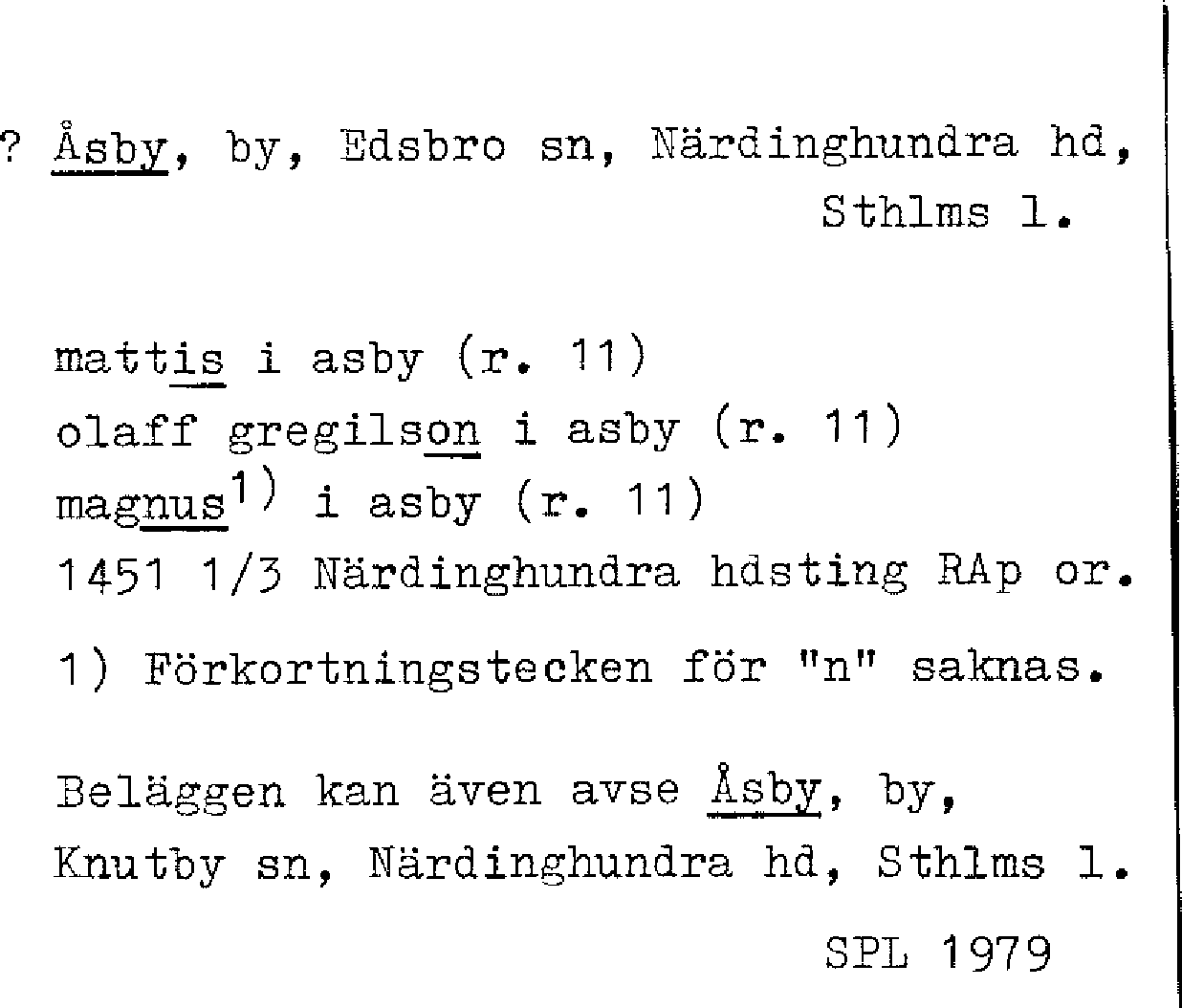 ? Åsby, by, Edsbro sn, Närdinghundra hd, Sthlms l.

mattis i asby (r. 11)
olaff gregilson i asby (r. 11)
magnus$^{1)}$ i asby (r. 11)
1451 1/3 Närdinghundra hdsting RAp or.

1) Förkortningstecken för "n" saknas.

Beläggen kan även avse Åsby, by, Knutby sn, Närdinghundra hd, Sthlms l.

SPL 1979